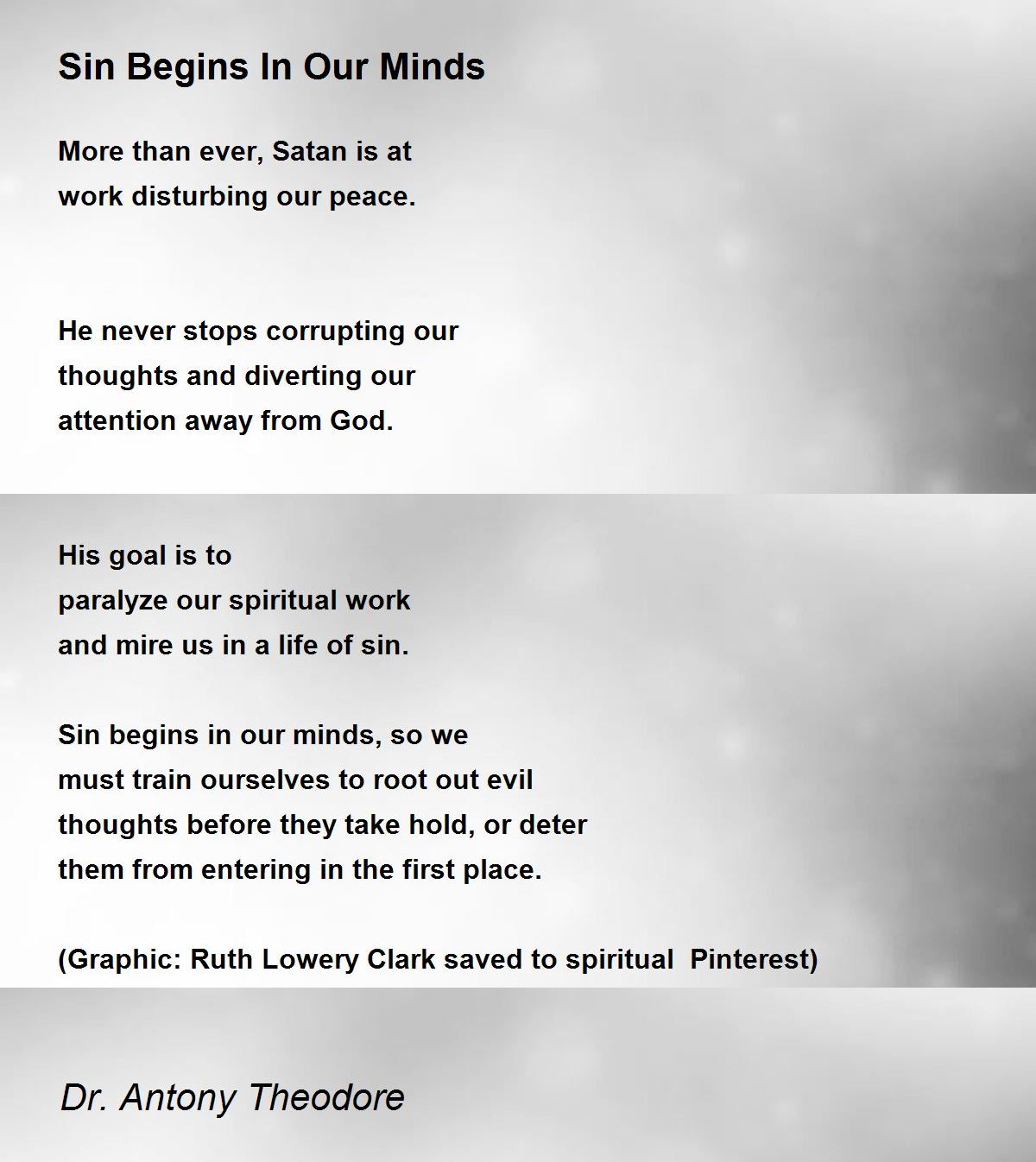 Sin Begins In Our Minds

More than ever, Satan is at
work disturbing our peace.

He never stops corrupting our
thoughts and diverting our
attention away from God.

His goal is to
paralyze our spiritual work
and mire us in a life of sin.

Sin begins in our minds, so we
must train ourselves to root out evil
thoughts before they take hold, or deter
them from entering in the first place.

(Graphic: Ruth Lowery Clark saved to spiritual Pinterest)

Dr. Antony Theodore